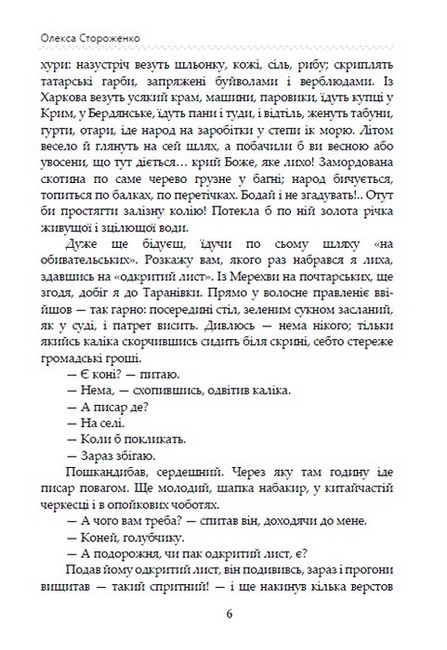 Олекса Стороженко

хури: назустріч везуть шльонку, кожі, сіль, рибу; скриплять татарські гарби, запряжені буйволами і верблюдами. Із Харкова везуть усякий крам, машини, паровики, їдуть купці у Крим, у Бердянське, їдуть пани і туди, і відтіль, женуть табуни, гурти, отари, іде народ на заробітки у степи ік морю. Літом весело й глянуть на сей шлях, а побачили б ви весною або увосени, що тут діється… крий Боже, яке лихо! Замордована скотина по саме черево грузне у багні; народ бичується, топиться по балках, по перетічках. Бодай і не згадувать!.. Отут би простягти залізну колію! Потекла б по ній золота річка живущої і зцілющої води.

Дуже ще бідуєш, їдучи по сьому шляху «на обивательських». Розкажу вам, якого раз набрався я лиха, здавшись на «одкритий лист». Із Мерехви на почтарських, ще згодя, добіг я до Таранівки. Прямо у волосне правленіє ввійшов — так гарно: посередині стіл, зеленим сукном засланий, як у суді, і патрет висить. Дивлюсь — нема нікого; тільки якийсь каліка скорчившись сидить біля скрині, себто стереже громадські гроші.

— Є коні? — питаю.

— Нема, — схопившись, одвітив каліка.

— А писар де?

— На селі.

— Коли б покликать.

— Зараз збігаю.

Пошкандибав, сердешний. Через яку там годину іде писар повагом. Ще молодий, шапка набакир, у китайчастій черкесці і в опойкових чоботях.

— А чого вам треба? — спитав він, доходячи до мене.

— Коней, голубчику.

— А подорожня, чи пак одкритий лист, є?

Подав йому одкритий лист, він подививсь, зараз і прогони вищитав — такий спритний! — і ще накинув кілька верстов

6